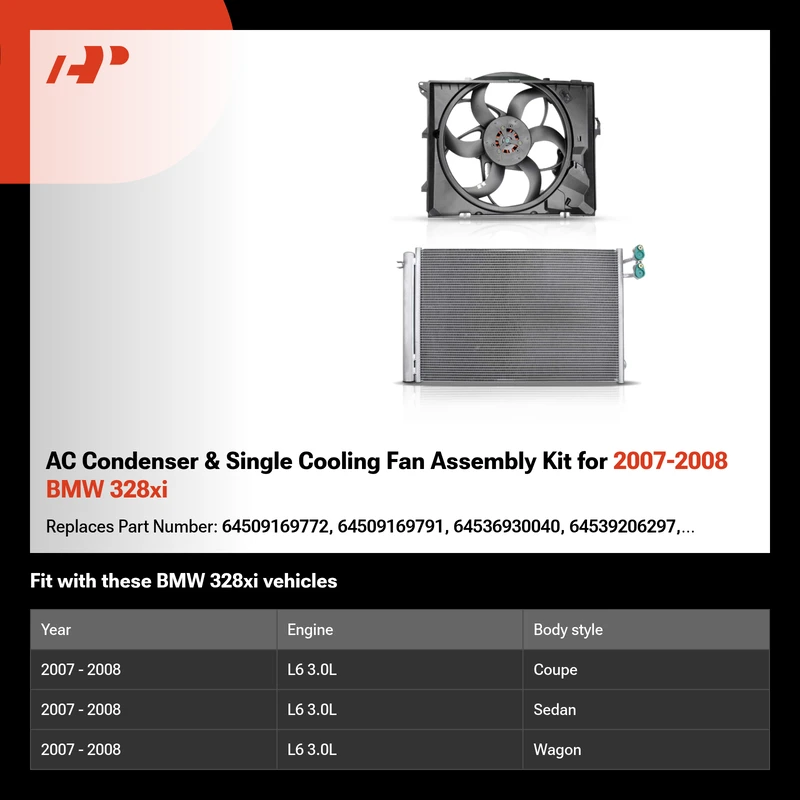 AC Condenser & Single Cooling Fan Assembly Kit for 2007-2008 BMW 328xi

Replaces Part Number: 64509169772, 64509169791, 64536930040, 64539206297,...

Fit with these BMW 328xi vehicles

| Year | Engine | Body style |
|---|---|---|
| 2007 - 2008 | L6 3.0L | Coupe |
| 2007 - 2008 | L6 3.0L | Sedan |
| 2007 - 2008 | L6 3.0L | Wagon |